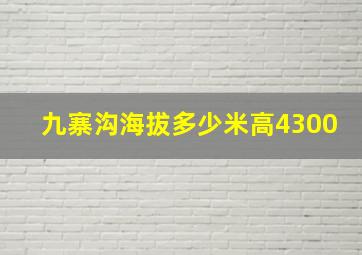 九寨沟海拔多少米高4300